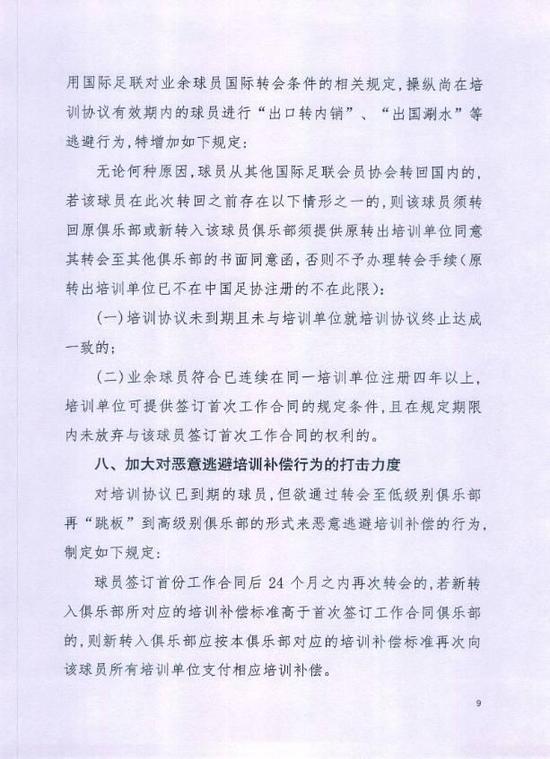 用国际足联对业余球员国际转会条件的相关规定，操纵尚在培训协议有效期内的球员进行“出口转内销”、“出国涮水”等逃避行为，特增加如下规定：

无论何种原因，球员从其他国际足联会员协会转回国内的，若该球员在此次转回之前存在以下情形之一的，则该球员须转回原俱乐部或新转入该球员俱乐部须提供原转出培训单位同意其转会至其他俱乐部的书面同意函，否则不予办理转会手续（原转出培训单位已不在中国足协注册的不在此限）：

（一）培训协议未到期且未与培训单位就培训协议终止达成一致的；

（二）业余球员符合已连续在同一培训单位注册四年以上，培训单位可提供签订首次工作合同的规定条件，且在规定期限内未放弃与该球员签订首次工作合同的权利的。

八、加大对恶意逃避培训补偿行为的打击力度

对培训协议已到期的球员，但欲通过转会至低级别俱乐部再“跳板”到高级别俱乐部的形式来恶意逃避培训补偿的行为，制定如下规定：

球员签订首份工作合同后 24 个月之内再次转会的，若新转入俱乐部所对应的培训补偿标准高于首次签订工作合同俱乐部的，则新转入俱乐部应按本俱乐部对应的培训补偿标准再次向该球员所有培训单位支付相应培训补偿。

9